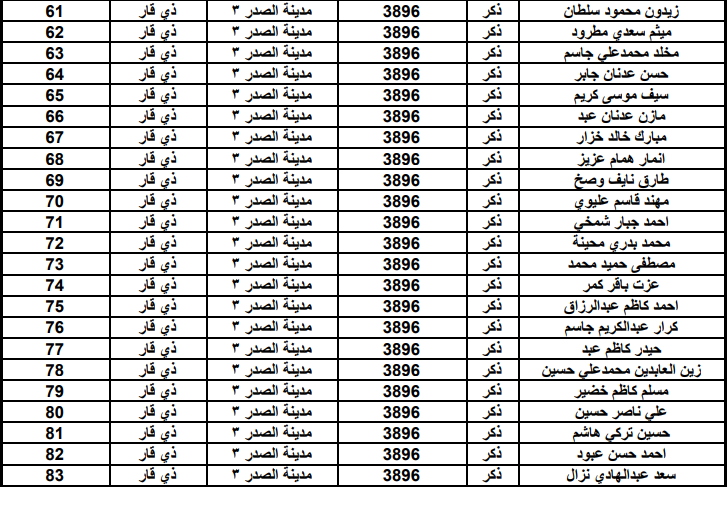 | زيدون محمود سلطان | ذكر | 3896 | مدينة الصدر ٣ | ذي قار | 61 |
|---|---|---|---|---|---|
| ميثم سعدي مطرود | ذكر | 3896 | مدينة الصدر ٣ | ذي قار | 62 |
| مخلد محمدعلي جاسم | ذكر | 3896 | مدينة الصدر ٣ | ذي قار | 63 |
| حسن عدنان جابر | ذكر | 3896 | مدينة الصدر ٣ | ذي قار | 64 |
| سيف موسى كريم | ذكر | 3896 | مدينة الصدر ٣ | ذي قار | 65 |
| مازن عدنان عبد | ذكر | 3896 | مدينة الصدر ٣ | ذي قار | 66 |
| مبارك خالد خزار | ذكر | 3896 | مدينة الصدر ٣ | ذي قار | 67 |
| انمار همام عزيز | ذكر | 3896 | مدينة الصدر ٣ | ذي قار | 68 |
| طارق نايف وصخ | ذكر | 3896 | مدينة الصدر ٣ | ذي قار | 69 |
| مهند قاسم عليوي | ذكر | 3896 | مدينة الصدر ٣ | ذي قار | 70 |
| احمد جبار شمخي | ذكر | 3896 | مدينة الصدر ٣ | ذي قار | 71 |
| محمد بدري محينة | ذكر | 3896 | مدينة الصدر ٣ | ذي قار | 72 |
| مصطفى حميد محمد | ذكر | 3896 | مدينة الصدر ٣ | ذي قار | 73 |
| عزت باقر كمر | ذكر | 3896 | مدينة الصدر ٣ | ذي قار | 74 |
| احمد كاظم عبدالرزاق | ذكر | 3896 | مدينة الصدر ٣ | ذي قار | 75 |
| كرار عبدالكريم جاسم | ذكر | 3896 | مدينة الصدر ٣ | ذي قار | 76 |
| حيدر كاظم عبد | ذكر | 3896 | مدينة الصدر ٣ | ذي قار | 77 |
| زين العابدين محمدعلي حسين | ذكر | 3896 | مدينة الصدر ٣ | ذي قار | 78 |
| مسلم كاظم خضير | ذكر | 3896 | مدينة الصدر ٣ | ذي قار | 79 |
| علي ناصر حسين | ذكر | 3896 | مدينة الصدر ٣ | ذي قار | 80 |
| حسين تركي هاشم | ذكر | 3896 | مدينة الصدر ٣ | ذي قار | 81 |
| احمد حسن عبود | ذكر | 3896 | مدينة الصدر ٣ | ذي قار | 82 |
| سعد عبدالهادي نزال | ذكر | 3896 | مدينة الصدر ٣ | ذي قار | 83 |